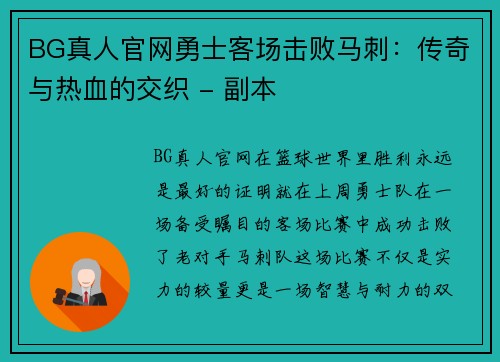 BG真人官网勇士客场击败马刺：传奇与热血的交织 - 副本

BG真人官网在篮球世界里胜利永远是最好的证明就在上周勇士队在一场备受瞩目的客场比赛中成功击败了老对手马刺队这场比赛不仅是实力的较量更是一场智慧与耐力的双